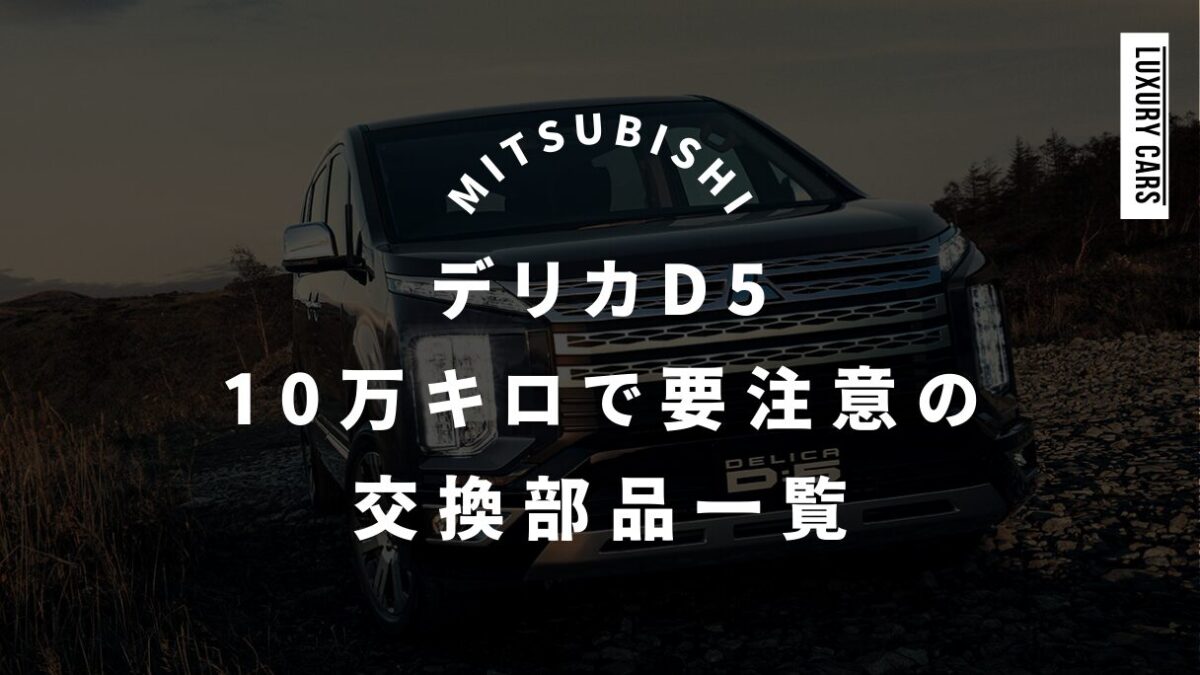 LUXURY CARS

MITSUBISHI

デリカD5
10万キロで要注意の
交換部品一覧

DELICA D:5